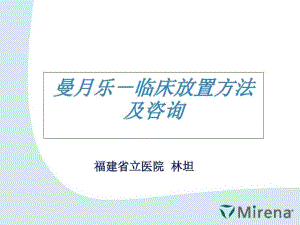 曼月乐一临床放置方法及咨询

福建省立医院 林坦

Mirena